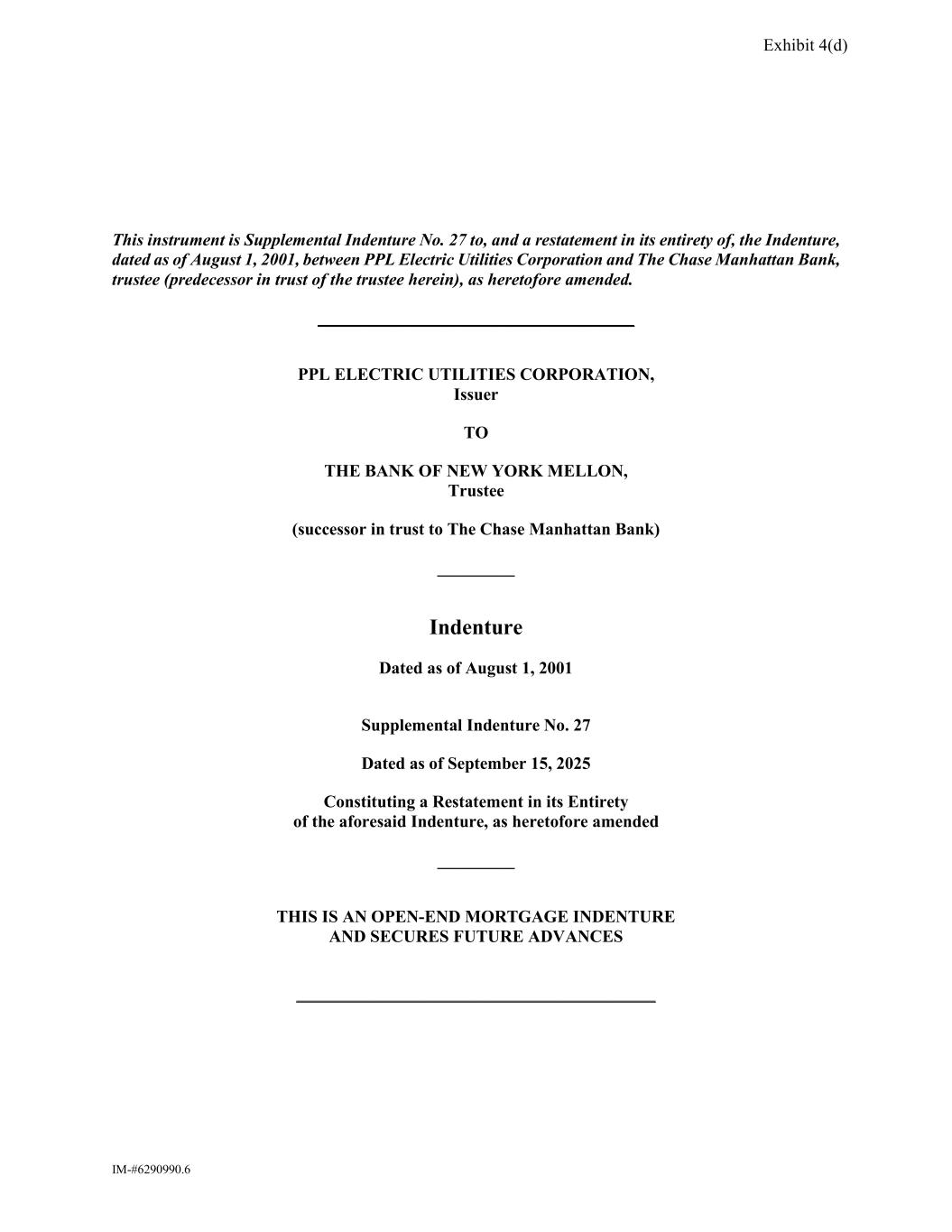 Exhibit 4(d)

This instrument is Supplemental Indenture No. 27 to, and a restatement in its entirety of, the Indenture, dated as of August 1, 2001, between PPL Electric Utilities Corporation and The Chase Manhattan Bank, trustee (predecessor in trust of the trustee herein), as heretofore amended.

PPL ELECTRIC UTILITIES CORPORATION,
Issuer

TO

THE BANK OF NEW YORK MELLON,
Trustee

(successor in trust to The Chase Manhattan Bank)

Indenture

Dated as of August 1, 2001

Supplemental Indenture No. 27

Dated as of September 15, 2025

Constituting a Restatement in its Entirety
of the aforesaid Indenture, as heretofore amended

THIS IS AN OPEN-END MORTGAGE INDENTURE
AND SECURES FUTURE ADVANCES

IM-#6290990.6